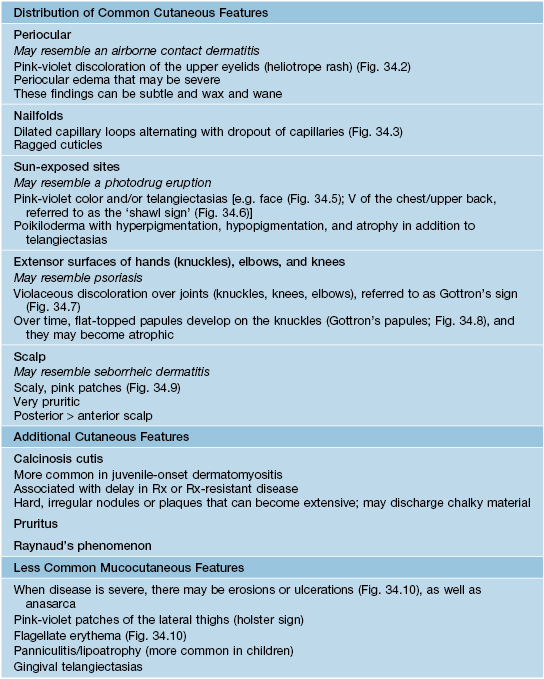 Distribution of Common Cutaneous Features

Periocular
May resemble an airborne contact dermatitis
Pink-violet discoloration of the upper eyelids (heliotrope rash) (Fig. 34.2)
Periocular edema that may be severe
These findings can be subtle and wax and wane

Nailfolds
Dilated capillary loops alternating with dropout of capillaries (Fig. 34.3)
Ragged cuticles

Sun-exposed sites
May resemble a photodrug eruption
Pink-violet color and/or telangiectasias [e.g. face (Fig. 34.5); V of the chest/upper back, referred to as the 'shawl sign' (Fig. 34.6)]
Poikiloderma with hyperpigmentation, hypopigmentation, and atrophy in addition to telangiectasias

Extensor surfaces of hands (knuckles), elbows, and knees
May resemble psoriasis
Violaceous discoloration over joints (knuckles, knees, elbows), referred to as Gottron's sign (Fig. 34.7)
Over time, flat-topped papules develop on the knuckles (Gottron's papules; Fig. 34.8), and they may become atrophic

Scalp
May resemble seborrheic dermatitis
Scaly, pink patches (Fig. 34.9)
Very pruritic
Posterior > anterior scalp

Additional Cutaneous Features

Calcinosis cutis
More common in juvenile-onset dermatomyositis
Associated with delay in Rx or Rx-resistant disease
Hard, irregular nodules or plaques that can become extensive; may discharge chalky material

Pruritus

Raynaud's phenomenon

Less Common Mucocutaneous Features

When disease is severe, there may be erosions or ulcerations (Fig. 34.10), as well as anasarca
Pink-violet patches of the lateral thighs (holster sign)
Flagellate erythema (Fig. 34.10)
Panniculitis/lipoatrophy (more common in children)
Gingival telangiectasias